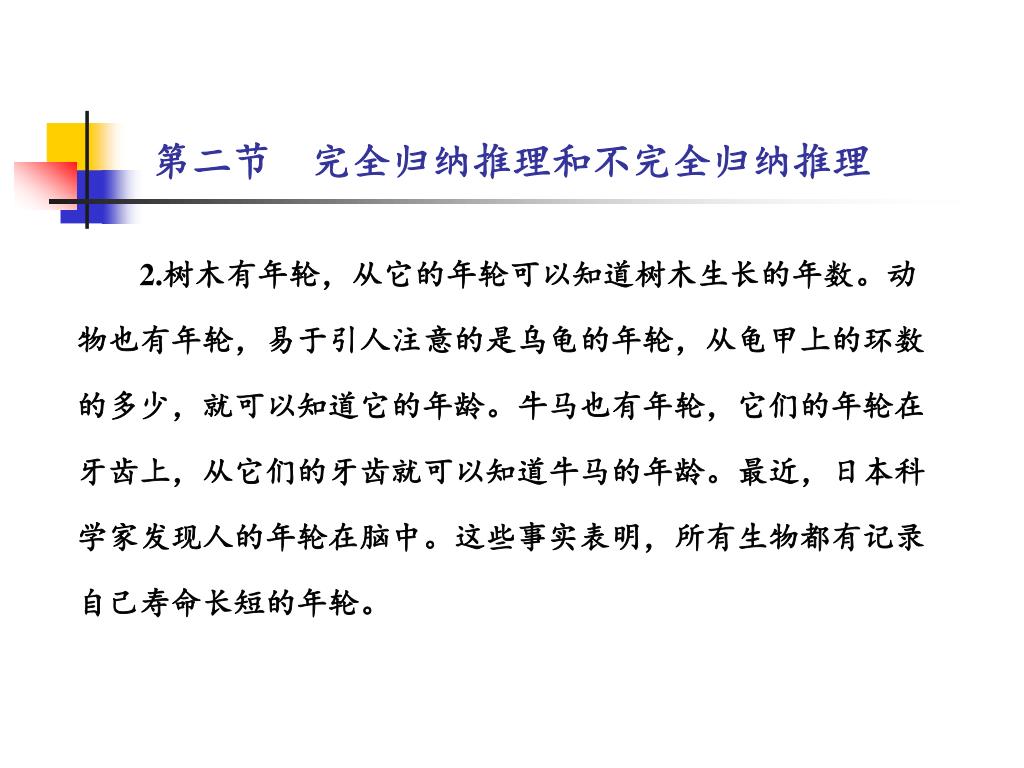 第二节　完全归纳推理和不完全归纳推理

2.树木有年轮，从它的年轮可以知道树木生长的年数。动物也有年轮，易于引人注意的是乌龟的年轮，从龟甲上的环数的多少，就可以知道它的年龄。牛马也有年轮，它们的年轮在牙齿上，从它们的牙齿就可以知道牛马的年龄。最近，日本科学家发现人的年轮在脑中。这些事实表明，所有生物都有记录自己寿命长短的年轮。